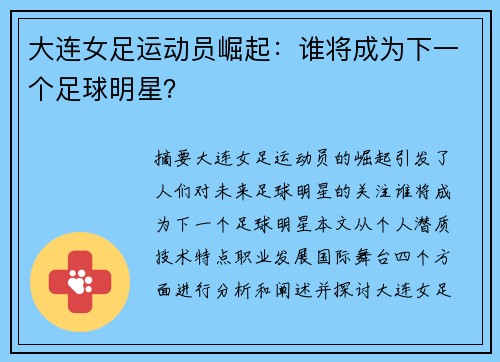 大连女足运动员崛起：谁将成为下一个足球明星?

摘要大连女足运动员的崛起引发了人们对未来足球明星的关注谁将成为下一个足球明星本文从个人潜质技术特点职业发展国际舞台四个方面进行分析和阐述并探讨大连女足